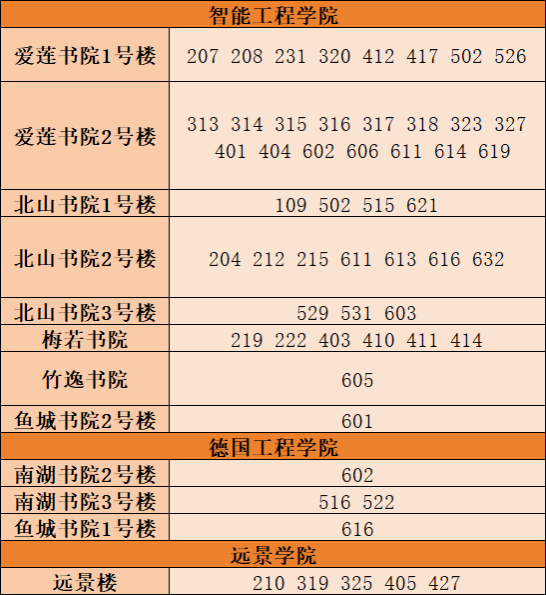 | 智能工程学院 | |
|---|---|
| 爱莲书院1号楼 | 207 208 231 320 412 417 502 526 |
| 爱莲书院2号楼 | 313 314 315 316 317 318 323 327 401 404 602 606 611 614 619 |
| 北山书院1号楼 | 109 502 515 621 |
| 北山书院2号楼 | 204 212 215 611 613 616 632 |
| 北山书院3号楼 | 529 531 603 |
| 梅若书院 | 219 222 403 410 411 414 |
| 竹逸书院 | 605 |
| 鱼城书院2号楼 | 601 |
| 德国工程学院 | |
| 南湖书院2号楼 | 602 |
| 南湖书院3号楼 | 516 522 |
| 鱼城书院1号楼 | 616 |
| 远景学院 | |
| 远景楼 | 210 319 325 405 427 |